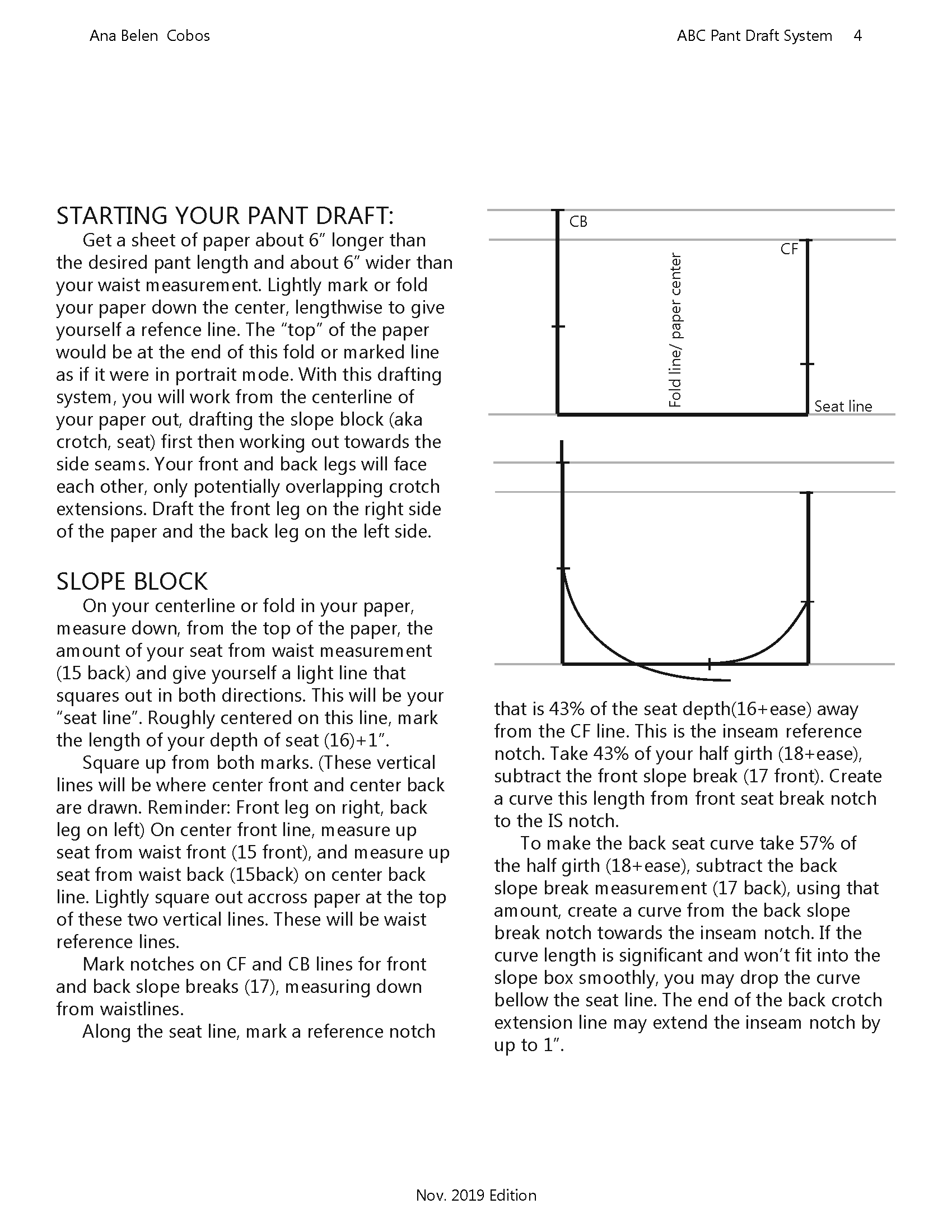 Ana Belen Cobos

ABC Pant Draft System 4

STARTING YOUR PANT DRAFT:

Get a sheet of paper about 6” longer than the desired pant length and about 6” wider than your waist measurement. Lightly mark or fold your paper down the center, lengthwise to give yourself a refence line. The “top” of the paper would be at the end of this fold or marked line as if it were in portrait mode. With this drafting system, you will work from the centerline of your paper out, drafting the slope block (aka crotch, seat) first then working out towards the side seams. Your front and back legs will face each other, only potentially overlapping crotch extensions. Draft the front leg on the right side of the paper and the back leg on the left side.

SLOPE BLOCK

On your centerline or fold in your paper, measure down, from the top of the paper, the amount of your seat from waist measurement (15 back) and give yourself a light line that squares out in both directions. This will be your “seat line”. Roughly centered on this line, mark the length of your depth of seat (16)+1”.

Square up from both marks. (These vertical lines will be where center front and center back are drawn. Reminder: Front leg on right, back leg on left) On center front line, measure up seat from waist front (15 front), and measure up seat from waist back (15back) on center back line. Lightly square out accross paper at the top of these two vertical lines. These will be waist reference lines.

Mark notches on CF and CB lines for front and back slope breaks (17), measuring down from waistlines.

Along the seat line, mark a reference notch

CB

CF

Fold line/ paper center

Seat line

that is 43% of the seat depth(16+ease) away from the CF line. This is the inseam reference notch. Take 43% of your half girth (18+ease), subtract the front slope break (17 front). Create a curve this length from front seat break notch to the IS notch.

To make the back seat curve take 57% of the half girth (18+ease), subtract the back slope break measurement (17 back), using that amount, create a curve from the back slope break notch towards the inseam notch. If the curve length is significant and won’t fit into the slope box smoothly, you may drop the curve bellow the seat line. The end of the back crotch extension line may extend the inseam notch by up to 1”.

Nov. 2019 Edition